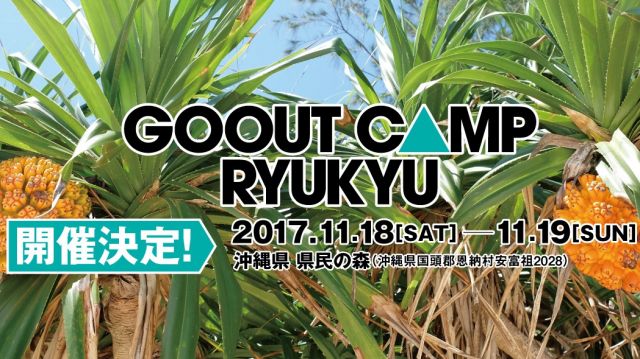 GOOUT CAMP
RYUKYU

開催決定!

2017.11.18[SAT] — 11.19[SUN]
沖縄県 県民の森(沖縄県国頭郡恩納村安富祖2028)